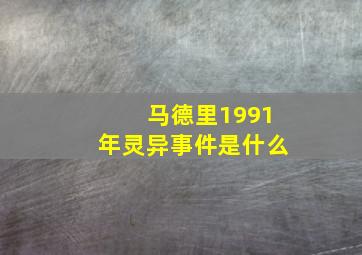 马德里1991年灵异事件是什么